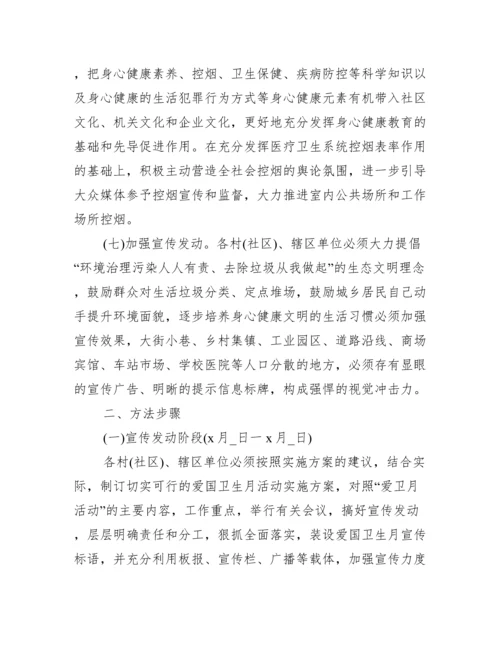 ，把身心健康素养、控烟、卫生保健、疾病防控等科学知识以及身心健康的生活犯罪行为方式等身心健康元素有机带入社区文化、机关文化和企业文化，更好地充分发挥身心健康教育的基础和先导促进作用。在充分发挥医疗卫生系统控烟表率作用的基础上，积极主动营造全社会控烟的舆论氛围，进一步引导大众媒体参予控烟宣传和监督，大力推进室内公共场所和工作场所控烟。

(七)加强宣传发动。各村(社区)、辖区单位必须大力提倡“环境治理污染人人有责、去除垃圾从我做起”的生态文明理念，鼓励群众对生活垃圾分类、定点堆场，鼓励城乡居民自己动手提升环境面貌，逐步培养身心健康文明的生活习惯必须加强宣传效果，大街小巷、乡村集镇、工业园区、道路沿线、商场宾馆、车站市场、学校医院等人口分散的地方，必须存有显眼的宣传广告、明晰的提示信息标牌，构成强悍的视觉冲击力。

二、方法步骤

(一)宣传发动阶段(x 月_日一 x 月_日)

各村(社区)、辖区单位必须按照实施方案的建议，结合实际，制订切实可行的爱国卫生月活动实施方案，对照“爱卫月活动”的主要内容，工作重点，举行有关会议，搞好宣传发动，层层明确责任和分工，狠抓全面落实，装设爱国卫生月宣传标语，并充分利用板报、宣传栏、广播等载体，加强宣传力度